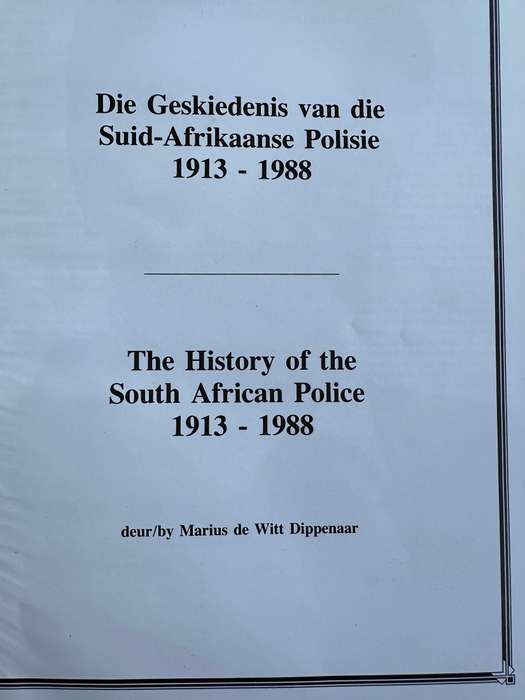 Die Geskiedenis van die Suid-Afrikaanse Polisie
1913 - 1988

The History of the South African Police
1913 - 1988

deur/by Marius de Witt Dippenaar